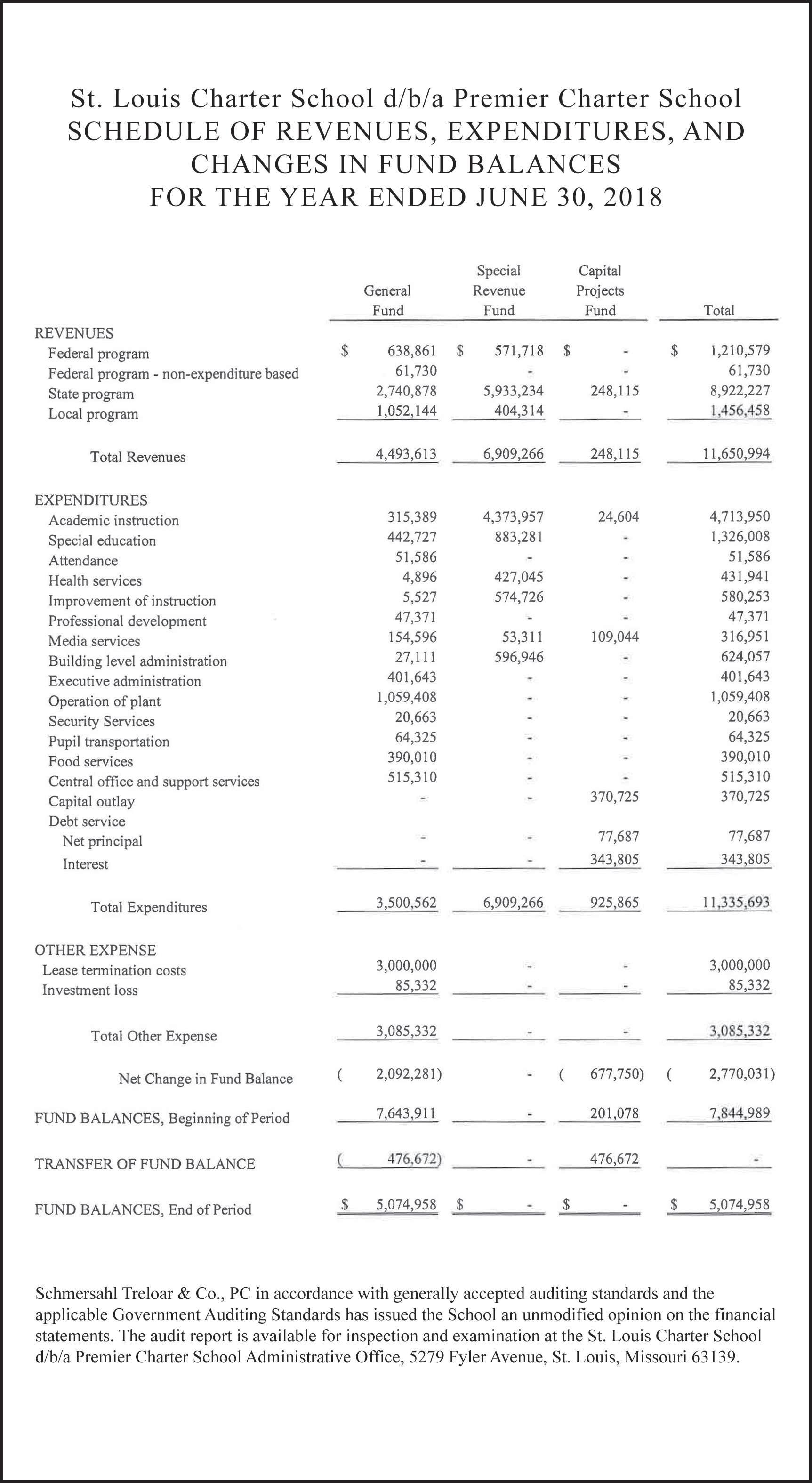 St. Louis Charter School d/b/a Premier Charter School
SCHEDULE OF REVENUES, EXPENDITURES, AND CHANGES IN FUND BALANCES
FOR THE YEAR ENDED JUNE 30, 2018

| | General Fund | Special Revenue Fund | Capital Projects Fund | Total |
|---|---|---|---|---|
| REVENUES | | | | |
| Federal program | $ 638,861 | $ 571,718 | $ - | $ 1,210,579 |
| Federal program - non-expenditure based | 61,730 | - | - | 61,730 |
| State program | 2,740,878 | 5,933,234 | 248,115 | 8,922,227 |
| Local program | 1,052,144 | 404,314 | - | 1,456,458 |
| Total Revenues | 4,493,613 | 6,909,266 | 248,115 | 11,650,994 |
| EXPENDITURES | | | | |
| Academic instruction | 315,389 | 4,373,957 | 24,604 | 4,713,950 |
| Special education | 442,727 | 883,281 | - | 1,326,008 |
| Attendance | 51,586 | - | - | 51,586 |
| Health services | 4,896 | 427,045 | - | 431,941 |
| Improvement of instruction | 5,527 | 574,726 | - | 580,253 |
| Professional development | 47,371 | - | - | 47,371 |
| Media services | 154,596 | 53,311 | 109,044 | 316,951 |
| Building level administration | 27,111 | 596,946 | - | 624,057 |
| Executive administration | 401,643 | - | - | 401,643 |
| Operation of plant | 1,059,408 | - | - | 1,059,408 |
| Security Services | 20,663 | - | - | 20,663 |
| Pupil transportation | 64,325 | - | - | 64,325 |
| Food services | 390,010 | - | - | 390,010 |
| Central office and support services | 515,310 | - | - | 515,310 |
| Capital outlay | - | - | 370,725 | 370,725 |
| Debt service | | | | |
| Net principal | - | - | 77,687 | 77,687 |
| Interest | - | - | 343,805 | 343,805 |
| Total Expenditures | 3,500,562 | 6,909,266 | 925,865 | 11,335,693 |
| OTHER EXPENSE | | | | |
| Lease termination costs | 3,000,000 | - | - | 3,000,000 |
| Investment loss | 85,332 | - | - | 85,332 |
| Total Other Expense | 3,085,332 | - | - | 3,085,332 |
| Net Change in Fund Balance | ( 2,092,281) | - | ( 677,750) | ( 2,770,031) |
| FUND BALANCES, Beginning of Period | 7,643,911 | - | 201,078 | 7,844,989 |
| TRANSFER OF FUND BALANCE | ( 476,672) | - | 476,672 | - |
| FUND BALANCES, End of Period | $ 5,074,958 | $ - | $ - | $ 5,074,958 |

Schmersahl Treloar & Co., PC in accordance with generally accepted auditing standards and the applicable Government Auditing Standards has issued the School an unmodified opinion on the financial statements. The audit report is available for inspection and examination at the St. Louis Charter School d/b/a Premier Charter School Administrative Office, 5279 Fyler Avenue, St. Louis, Missouri 63139.